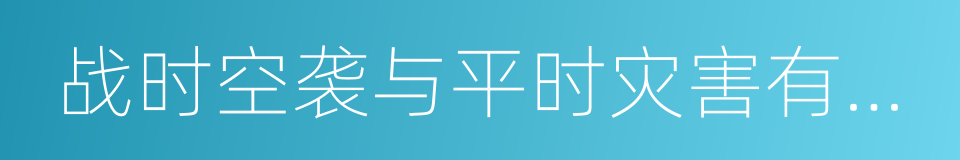 战时空袭与平时灾害有...